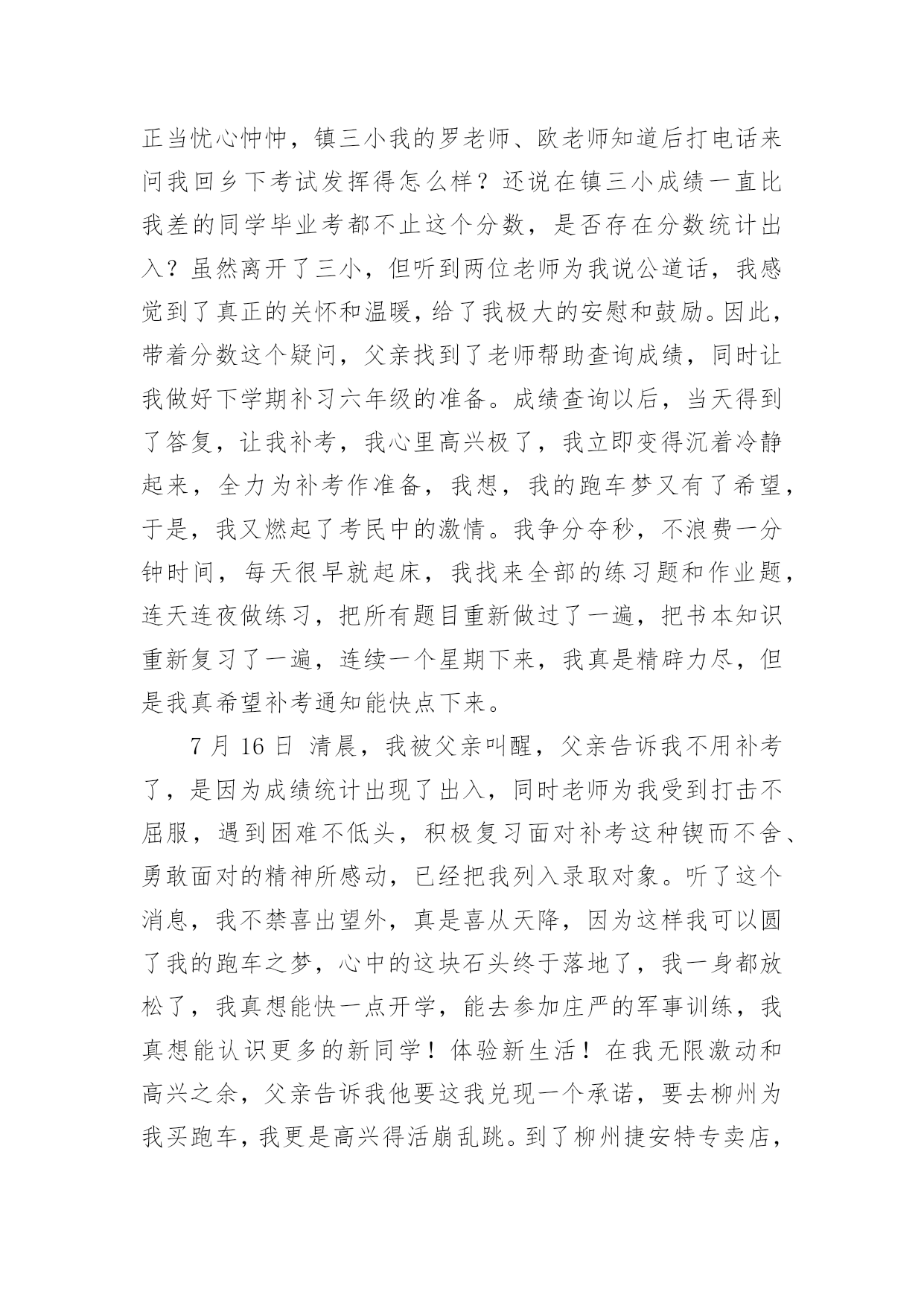 正当忧心忡忡，镇三小我的罗老师、欧老师知道后打电话来问我回乡下考试发挥得怎么样？还说在镇三小成绩一直比我差的同学毕业考都不止这个分数，是否存在分数统计出入？虽然离开了三小，但听到两位老师为我说公道话，我感觉到了真正的关怀和温暖，给了我极大的安慰和鼓励。因此，带着分数这个疑问，父亲找到了老师帮助查询成绩，同时让我做好下学期补习六年级的准备。成绩查询以后，当天得到了答复，让我补考，我心里高兴极了，我立即变得沉着冷静起来，全力为补考作准备，我想，我的跑车梦又有了希望，于是，我又燃起了考民中的激情。我争分夺秒，不浪费一分钟时间，每天很早就起床，我找来全部的练习题和作业题，连天连夜做练习，把所有题目重新做过了一遍，把书本知识重新复习了一遍，连续一个星期下来，我真是精辟力尽，但是我真希望补考通知能快点下来。

7 月 16 日 清晨，我被父亲叫醒，父亲告诉我不用补考了，是因为成绩统计出现了出入，同时老师为我受到打击不屈服，遇到困难不低头，积极复习面对补考这种锲而不舍、勇敢面对的精神所感动，已经把我列入录取对象。听了这个消息，我不禁喜出望外，真是喜从天降，因为这样我可以圆了我的跑车之梦，心中的这块石头终于落地了，我一身都放松了，我真想能快一点开学，能去参加庄严的军事训练，我真想能认识更多的新同学！体验新生活！在我无限激动和高兴之余，父亲告诉我他要这我兑现一个承诺，要去柳州为我买跑车，我更是高兴得活崩乱跳。到了柳州捷安特专卖店，